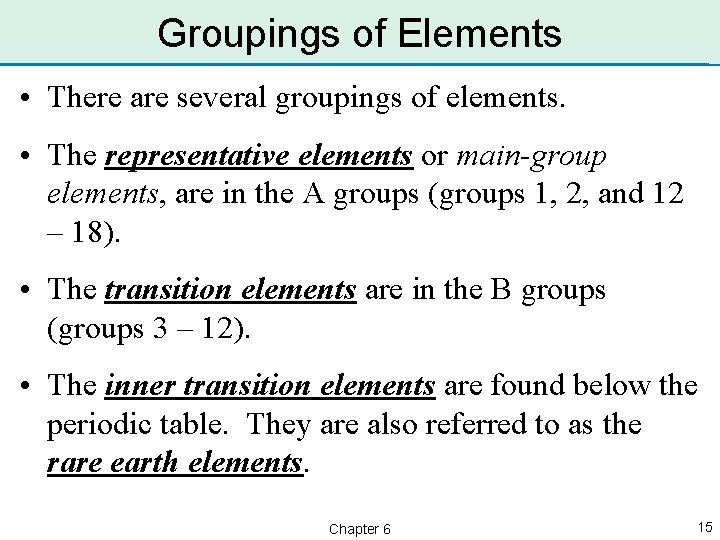 Groupings of Elements

• There are several groupings of elements.

• The representative elements or main-group elements, are in the A groups (groups 1, 2, and 12 – 18).

• The transition elements are in the B groups (groups 3 – 12).

• The inner transition elements are found below the periodic table. They are also referred to as the rare earth elements.

Chapter 6

15